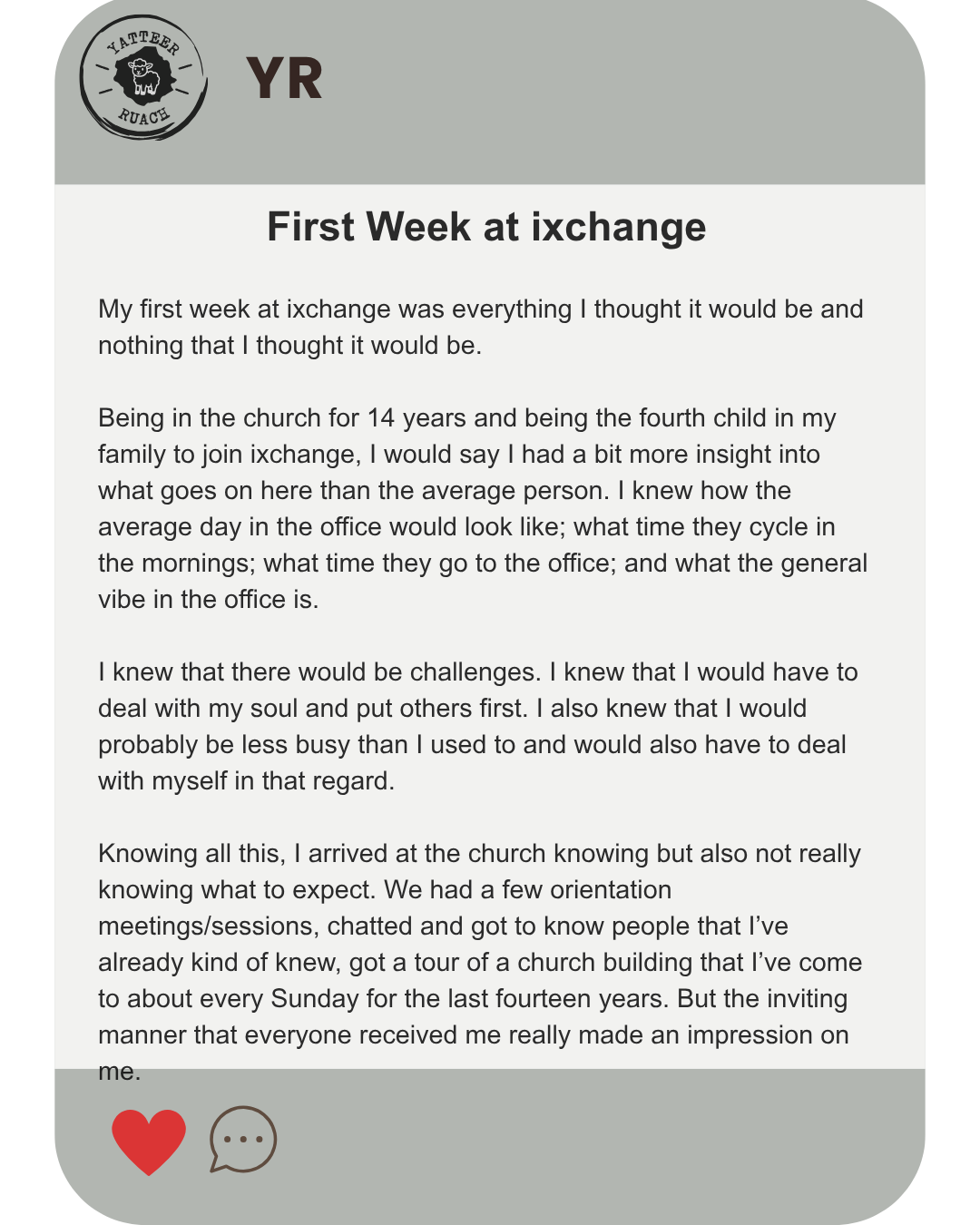 YATTEER
RUACH

YR

First Week at ixchange

My first week at ixchange was everything I thought it would be and nothing that I thought it would be.

Being in the church for 14 years and being the fourth child in my family to join ixchange, I would say I had a bit more insight into what goes on here than the average person. I knew how the average day in the office would look like; what time they cycle in the mornings; what time they go to the office; and what the general vibe in the office is.

I knew that there would be challenges. I knew that I would have to deal with my soul and put others first. I also knew that I would probably be less busy than I used to and would also have to deal with myself in that regard.

Knowing all this, I arrived at the church knowing but also not really knowing what to expect. We had a few orientation meetings/sessions, chatted and got to know people that I've already kind of knew, got a tour of a church building that I've come to about every Sunday for the last fourteen years. But the inviting manner that everyone received me really made an impression on me.